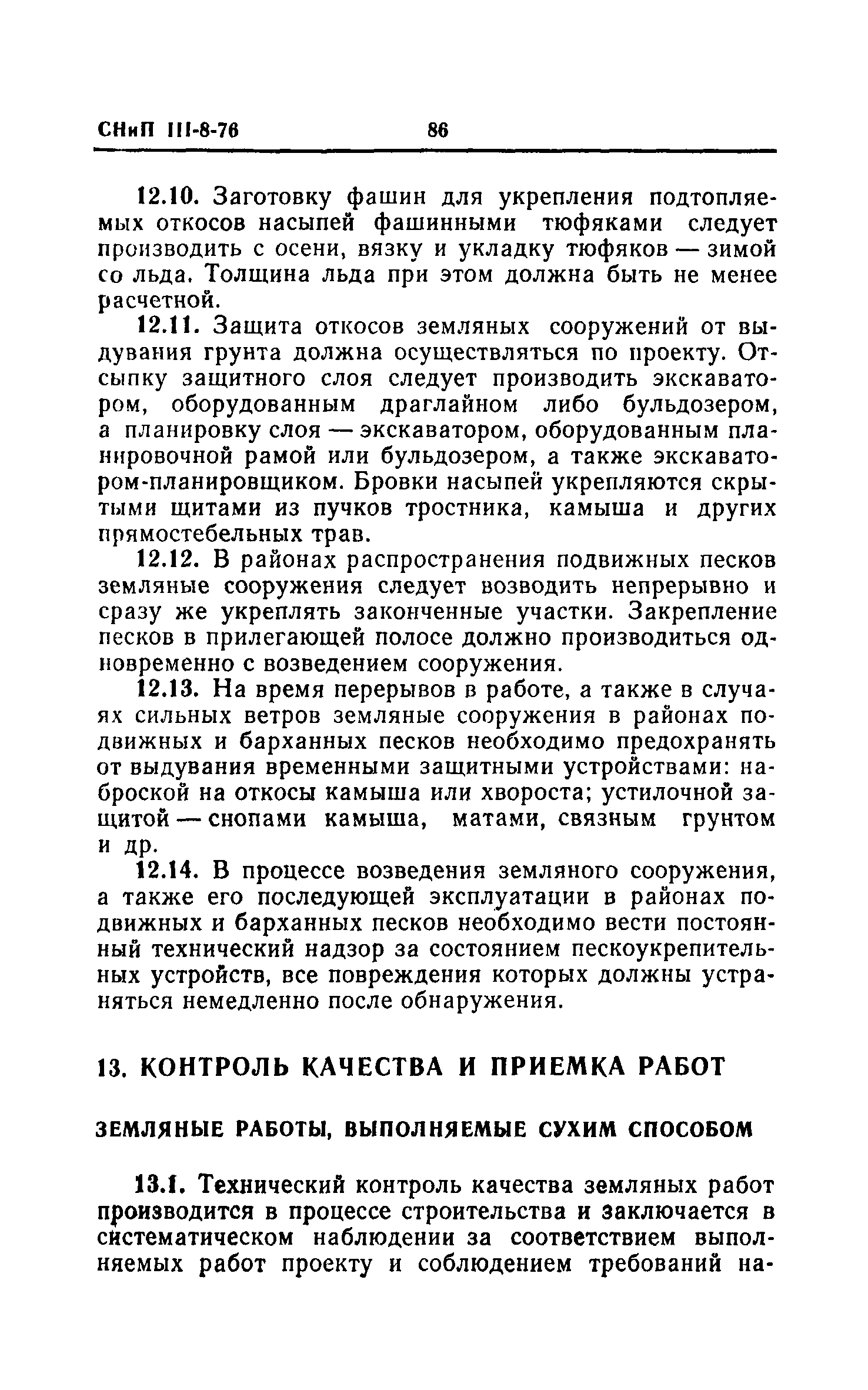 СНиП III-8-76 86

12.10. Заготовку фашин для укрепления подтопляемых откосов насыпей фашинными тюфяками следует производить с осени, вязку и укладку тюфяков — зимой со льда. Толщина льда при этом должна быть не менее расчетной.

12.11. Защита откосов земляных сооружений от выдувания грунта должна осуществляться по проекту. Отсыпку защитного слоя следует производить экскаватором, оборудованным драглайном либо бульдозером, а планировку слоя — экскаватором, оборудованным планировочной рамой или бульдозером, а также экскаватором-планировщиком. Бровки насыпей укрепляются скрытыми щитами из пучков тростника, камыша и других прямостебельных трав.

12.12. В районах распространения подвижных песков земляные сооружения следует возводить непрерывно и сразу же укреплять законченные участки. Закрепление песков в прилегающей полосе должно производиться одновременно с возведением сооружения.

12.13. На время перерывов в работе, а также в случаях сильных ветров земляные сооружения в районах подвижных и барханных песков необходимо предохранять от выдувания временными защитными устройствами: наброской на откосы камыша или хвороста; устилочной защитой — снопами камыша, матами, связным грунтом и др.

12.14. В процессе возведения земляного сооружения, а также его последующей эксплуатации в районах подвижных и барханных песков необходимо вести постоянный технический надзор за состоянием пескоукрепительных устройств, все повреждения которых должны устраняться немедленно после обнаружения.

13. КОНТРОЛЬ КАЧЕСТВА И ПРИЕМКА РАБОТ

ЗЕМЛЯНЫЕ РАБОТЫ, ВЫПОЛНЯЕМЫЕ СУХИМ СПОСОБОМ

13.1. Технический контроль качества земляных работ производится в процессе строительства и заключается в систематическом наблюдении за соответствием выполняемых работ проекту и соблюдением требований на-